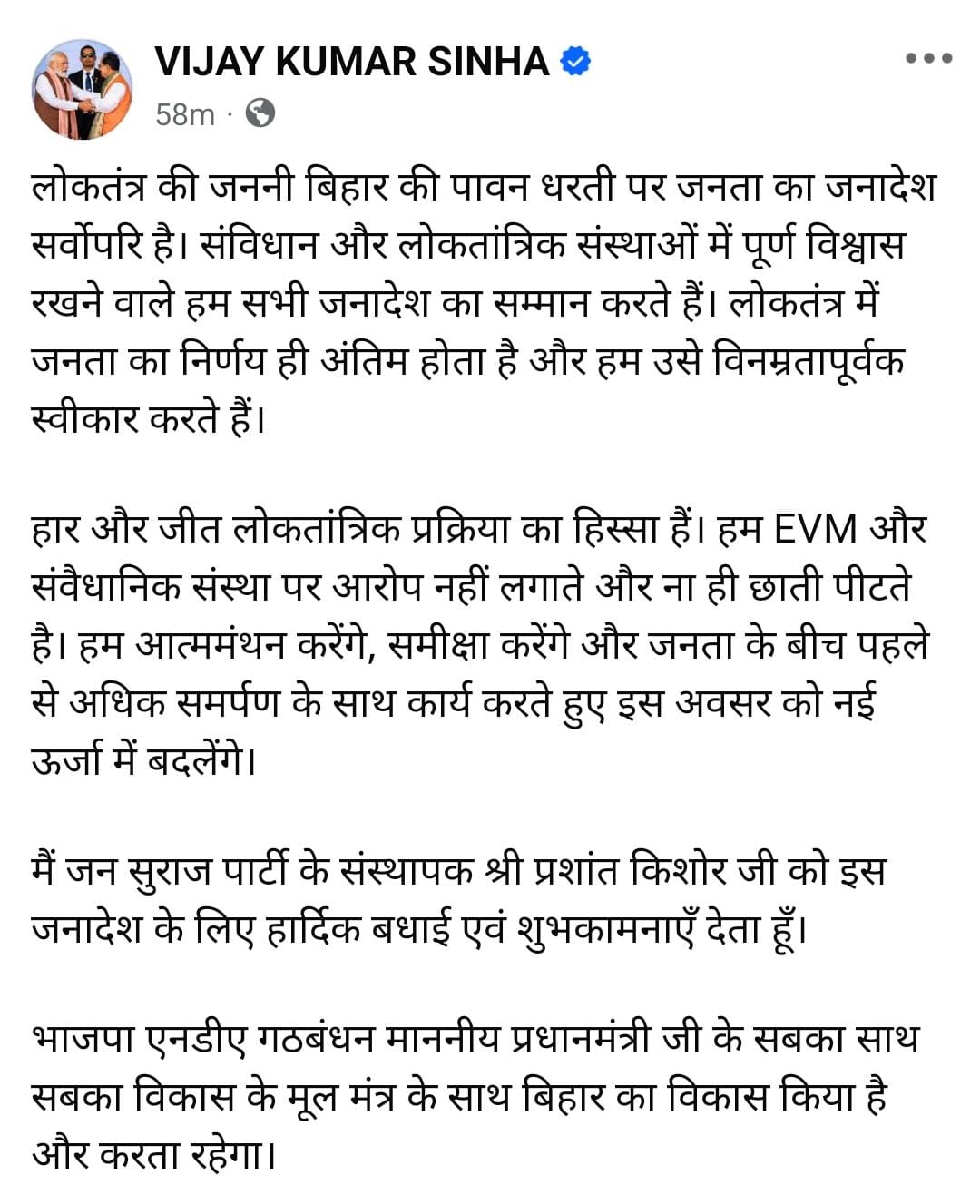 VIJAY KUMAR SINHA

58m ·

लोकतंत्र की जननी बिहार की पावन धरती पर जनता का जनादेश सर्वोपरि है। संविधान और लोकतांत्रिक संस्थाओं में पूर्ण विश्वास रखने वाले हम सभी जनादेश का सम्मान करते हैं। लोकतंत्र में जनता का निर्णय ही अंतिम होता है और हम उसे विनम्रतापूर्वक स्वीकार करते हैं।

हार और जीत लोकतांत्रिक प्रक्रिया का हिस्सा हैं। हम EVM और संवैधानिक संस्था पर आरोप नहीं लगाते और ना ही छाती पीटते है। हम आत्ममंथन करेंगे, समीक्षा करेंगे और जनता के बीच पहले से अधिक समर्पण के साथ कार्य करते हुए इस अवसर को नई ऊर्जा में बदलेंगे।

मैं जन सुराज पार्टी के संस्थापक श्री प्रशांत किशोर जी को इस जनादेश के लिए हार्दिक बधाई एवं शुभकामनाएँ देता हूँ।

भाजपा एनडीए गठबंधन माननीय प्रधानमंत्री जी के सबका साथ सबका विकास के मूल मंत्र के साथ बिहार का विकास किया है और करता रहेगा।